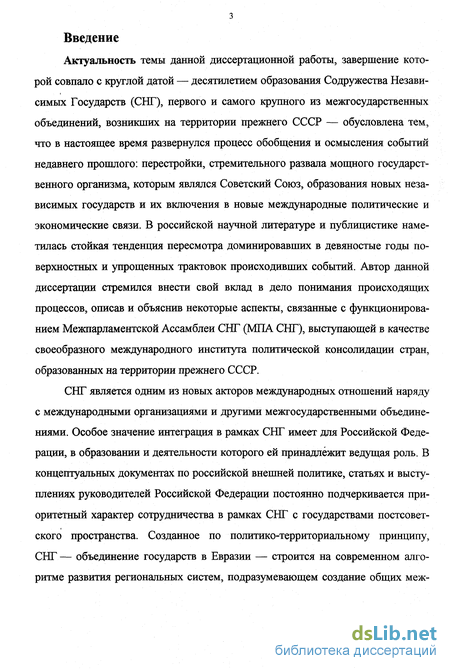 3

Введение

Актуальность темы данной диссертационной работы, завершение которой совпало с круглой датой — десятилетием образования Содружества Независимых Государств (СНГ), первого и самого крупного из межгосударственных объединений, возникших на территории прежнего СССР — обусловлена тем, что в настоящее время развернулся процесс обобщения и осмысления событий недавнего прошлого: перестройки, стремительного развала мощного государственного организма, которым являлся Советский Союз, образования новых независимых государств и их включения в новые международные политические и экономические связи. В российской научной литературе и публицистике наметилась стойкая тенденция пересмотра доминировавших в девяностые годы поверхностных и упрощенных трактовок происходивших событий. Автор данной диссертации стремился внести свой вклад в дело понимания происходящих процессов, описав и объяснив некоторые аспекты, связанные с функционированием Межпарламентской Ассамблеи СНГ (МПА СНГ), выступающей в качестве своеобразного международного института политической консолидации стран, образованных на территории прежнего СССР.

СНГ является одним из новых акторов международных отношений наряду с международными организациями и другими межгосударственными объединениями. Особое значение интеграция в рамках СНГ имеет для Российской Федерации, в образовании и деятельности которого ей принадлежит ведущая роль. В концептуальных документах по российской внешней политике, статьях и выступлениях руководителей Российской Федерации постоянно подчеркивается приоритетный характер сотрудничества в рамках СНГ с государствами постсоветского пространства. Созданное по политико-территориальному принципу, СНГ — объединение государств в Евразии — строится на современном алгоритме развития региональных систем, подразумевающем создание общих меж-

dsLib.net
библиотека диссертаций